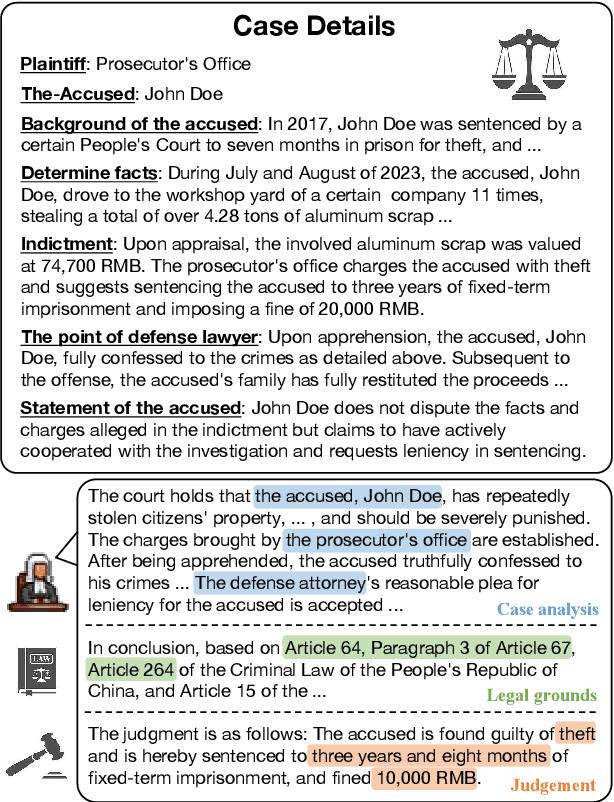 Case Details

Plaintiff: Prosecutor's Office

The-Accused: John Doe

Background of the accused: In 2017, John Doe was sentenced by a certain People's Court to seven months in prison for theft, and ...

Determine facts: During July and August of 2023, the accused, John Doe, drove to the workshop yard of a certain company 11 times, stealing a total of over 4.28 tons of aluminum scrap ...

Indictment: Upon appraisal, the involved aluminum scrap was valued at 74,700 RMB. The prosecutor's office charges the accused with theft and suggests sentencing the accused to three years of fixed-term imprisonment and imposing a fine of 20,000 RMB.

The point of defense lawyer: Upon apprehension, the accused, John Doe, fully confessed to the crimes as detailed above. Subsequent to the offense, the accused's family has fully restituted the proceeds ...

Statement of the accused: John Doe does not dispute the facts and charges alleged in the indictment but claims to have actively cooperated with the investigation and requests leniency in sentencing.

The court holds that the accused, John Doe, has repeatedly stolen citizens' property, ... , and should be severely punished. The charges brought by the prosecutor's office are established. After being apprehended, the accused truthfully confessed to his crimes ... The defense attorney's reasonable plea for leniency for the accused is accepted ...

Case analysis

LAW

In conclusion, based on Article 64, Paragraph 3 of Article 67, Article 264 of the Criminal Law of the People's Republic of China, and Article 15 of the ...

Legal grounds

The judgment is as follows: The accused is found guilty of theft and is hereby sentenced to three years and eight months of fixed-term imprisonment, and fined 10,000 RMB.

Judgement